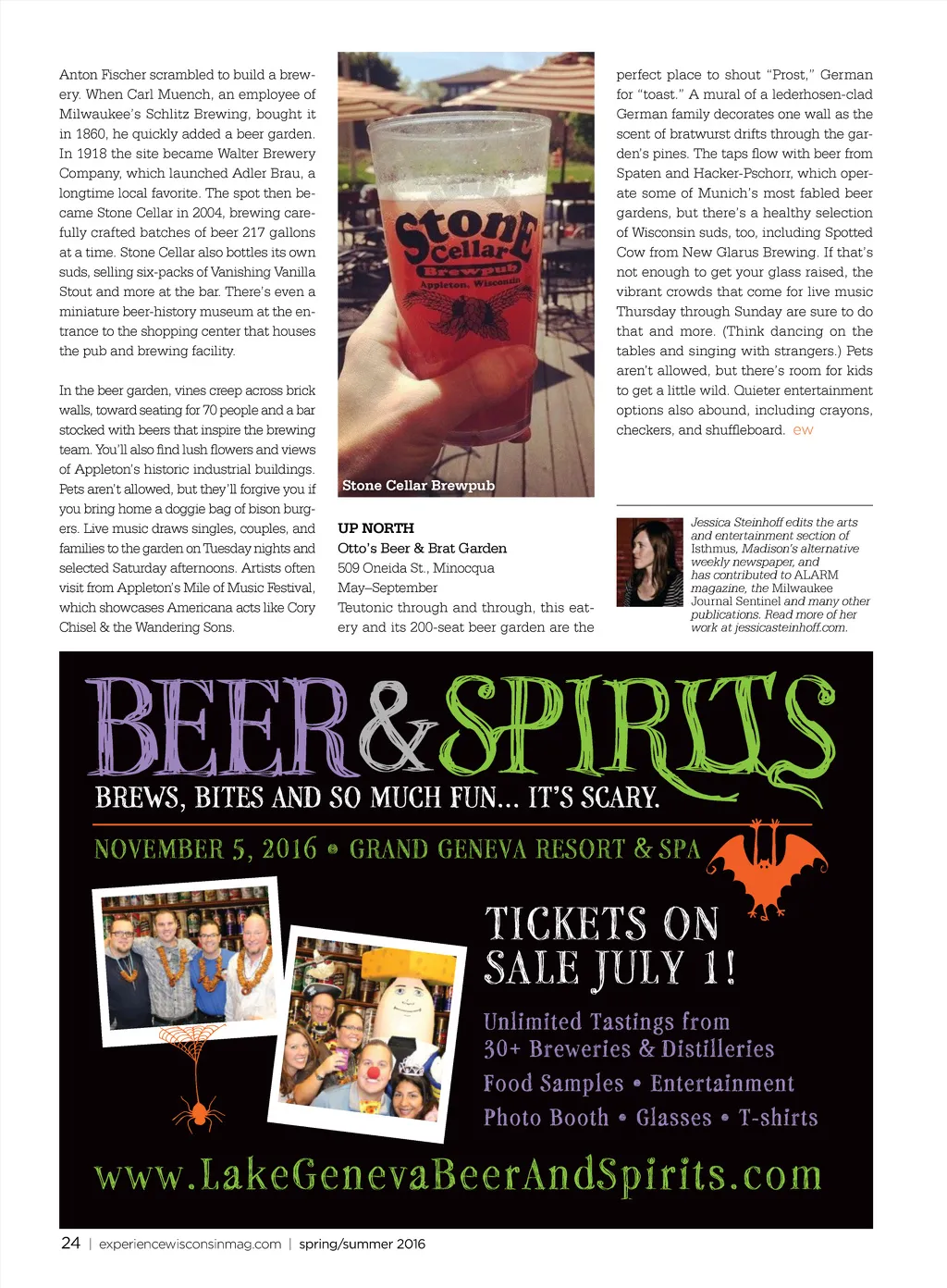 Anton Fischer scrambled to build a brewery. When Carl Muench, an employee of Milwaukee's Schlitz Brewing, bought it in 1860, he quickly added a beer garden. In 1918 the site became Walter Brewery Company, which launched Adler Brau, a longtime local favorite. The spot then became Stone Cellar in 2004, brewing carefully crafted batches of beer 217 gallons at a time. Stone Cellar also bottles its own suds, selling six-packs of Vanishing Vanilla Stout and more at the bar. There's even a miniature beer-history museum at the entrance to the shopping center that houses the pub and brewing facility.

In the beer garden, vines creep across brick walls, toward seating for 70 people and a bar stocked with beers that inspire the brewing team. You'll also find lush flowers and views of Appleton's historic industrial buildings. Pets aren't allowed, but they'll forgive you if you bring home a doggie bag of bison burgers. Live music draws singles, couples, and families to the garden on Tuesday nights and selected Saturday afternoons. Artists often visit from Appleton's Mile of Music Festival, which showcases Americana acts like Cory Chisel & the Wandering Sons.

Stone Cellar Brewpub Appleton, Wisconsin

Stone Cellar Brewpub

UP NORTH
Otto's Beer & Brat Garden
509 Oneida St., Minocqua
May–September
Teutonic through and through, this eatery and its 200-seat beer garden are the perfect place to shout "Prost," German for "toast." A mural of a lederhosen-clad German family decorates one wall as the scent of bratwurst drifts through the garden's pines. The taps flow with beer from Spaten and Hacker-Pschorr, which operate some of Munich's most fabled beer gardens, but there's a healthy selection of Wisconsin suds, too, including Spotted Cow from New Glarus Brewing. If that's not enough to get your glass raised, the vibrant crowds that come for live music Thursday through Sunday are sure to do that and more. (Think dancing on the tables and singing with strangers.) Pets aren't allowed, but there's room for kids to get a little wild. Quieter entertainment options also abound, including crayons, checkers, and shuffleboard. ew

Jessica Steinhoff edits the arts and entertainment section of Isthmus, Madison's alternative weekly newspaper, and has contributed to ALARM magazine, the Milwaukee Journal Sentinel and many other publications. Read more of her work at jessicasteinhoff.com.

BEER & SPIRITS
BREWS, BITES AND SO MUCH FUN... IT'S SCARY.
NOVEMBER 5, 2016 • GRAND GENEVA RESORT & SPA
TICKETS ON SALE JULY 1!
Unlimited Tastings from 30+ Breweries & Distilleries
Food Samples • Entertainment
Photo Booth • Glasses • T-shirts
www.LakeGenevaBeerAndSpirits.com

24 | experiencewisconsinmag.com | spring/summer 2016